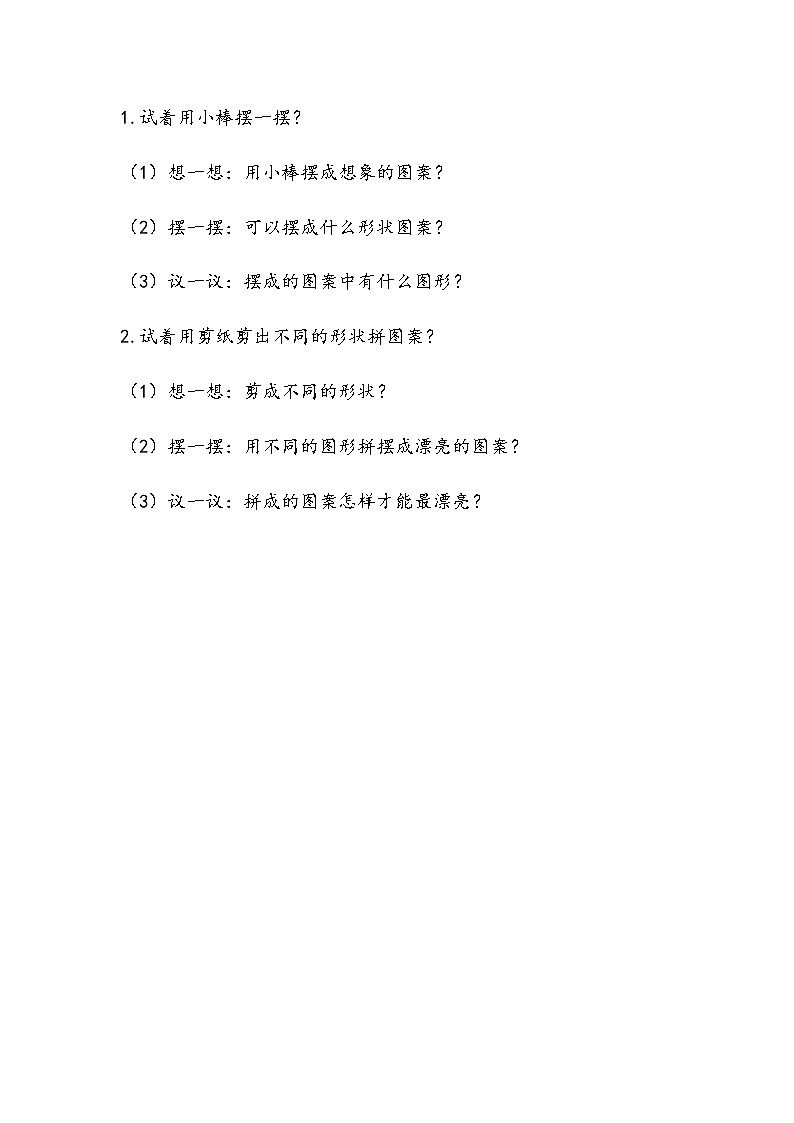 1.试着用小棒摆一摆？

（1）想一想：用小棒摆成想象的图案？

（2）摆一摆：可以摆成什么形状图案？

（3）议一议：摆成的图案中有什么图形？

2.试着用剪纸剪出不同的形状拼图案？

（1）想一想：剪成不同的形状？

（2）摆一摆：用不同的图形拼摆成漂亮的图案？

（3）议一议：拼成的图案怎样才能最漂亮？